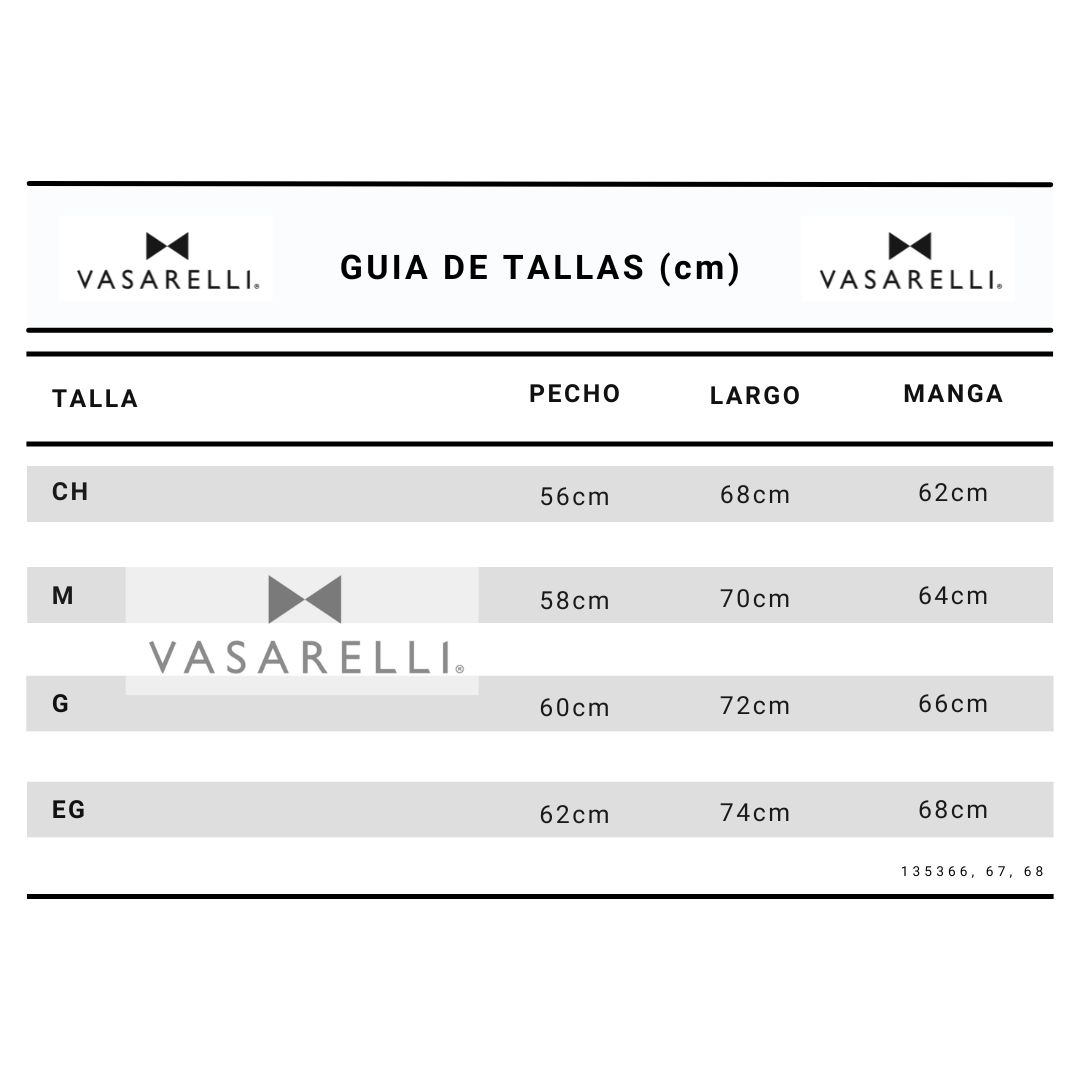 VASARELLI®

GUIA DE TALLAS (cm)

VASARELLI®

| TALLA | PECHO | LARGO | MANGA |
|---|---|---|---|
| CH | 56cm | 68cm | 62cm |
| M | 58cm | 70cm | 64cm |
| G | 60cm | 72cm | 66cm |
| EG | 62cm | 74cm | 68cm |

VASARELLI®

135366, 67, 68